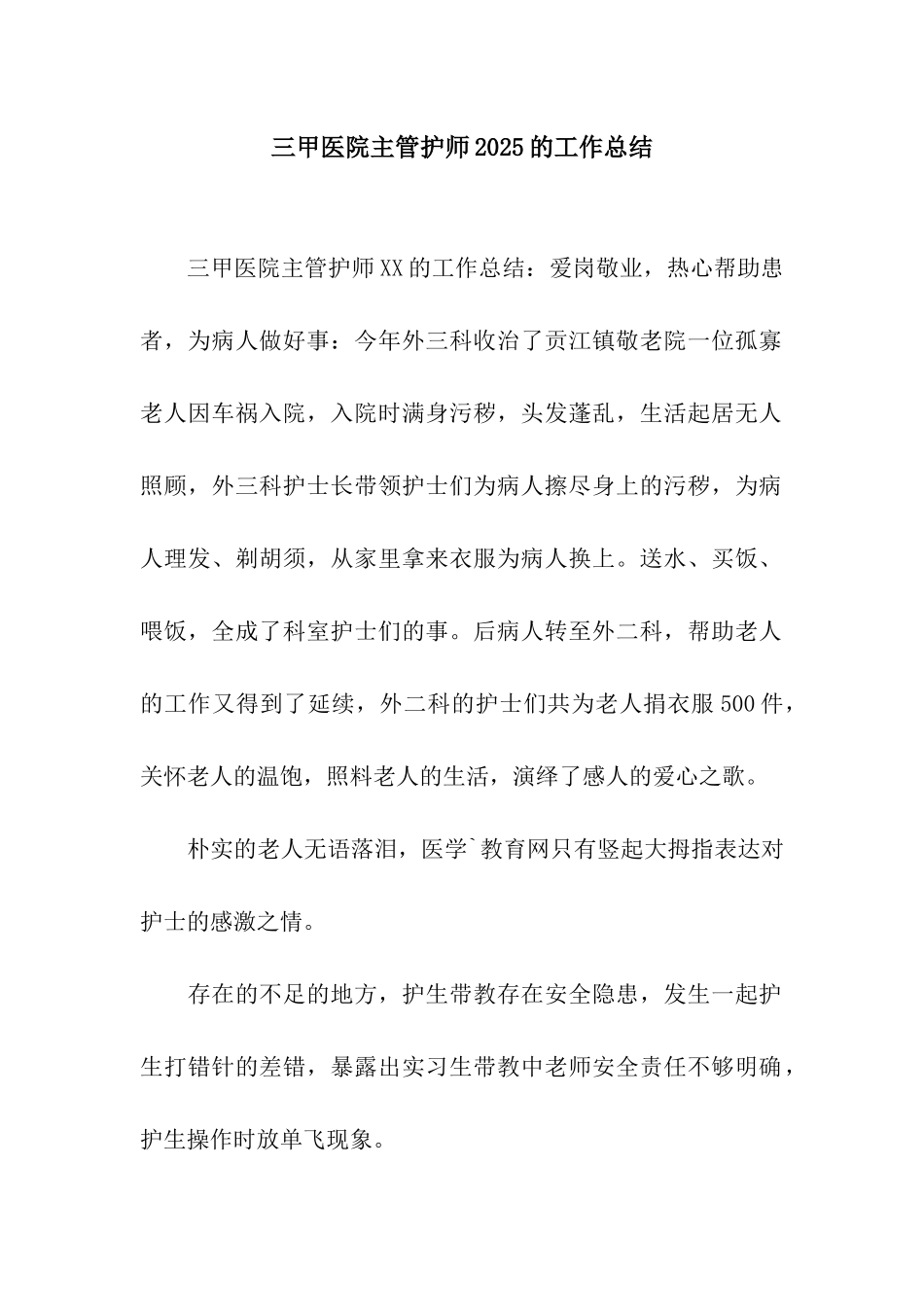 三甲医院主管护师2025的工作总结

三甲医院主管护师XX的工作总结：爱岗敬业，热心帮助患者，为病人做好事：今年外三科收治了贡江镇敬老院一位孤寡老人因车祸入院，入院时满身污秽，头发蓬乱，生活起居无人照顾，外三科护士长带领护士们为病人擦尽身上的污秽，为病人理发、剃胡须，从家里拿来衣服为病人换上。送水、买饭、喂饭，全成了科室护士们的事。后病人转至外二科，帮助老人的工作又得到了延续，外二科的护士们共为老人捐衣服500件，关怀老人的温饱，照料老人的生活，演绎了感人的爱心之歌。

朴实的老人无语落泪，医学`教育网只有竖起大拇指表达对护士的感激之情。

存在的不足的地方，护生带教存在安全隐患，发生一起护生打错针的差错，暴露出实习生带教中老师安全责任不够明确，护生操作时放单飞现象。